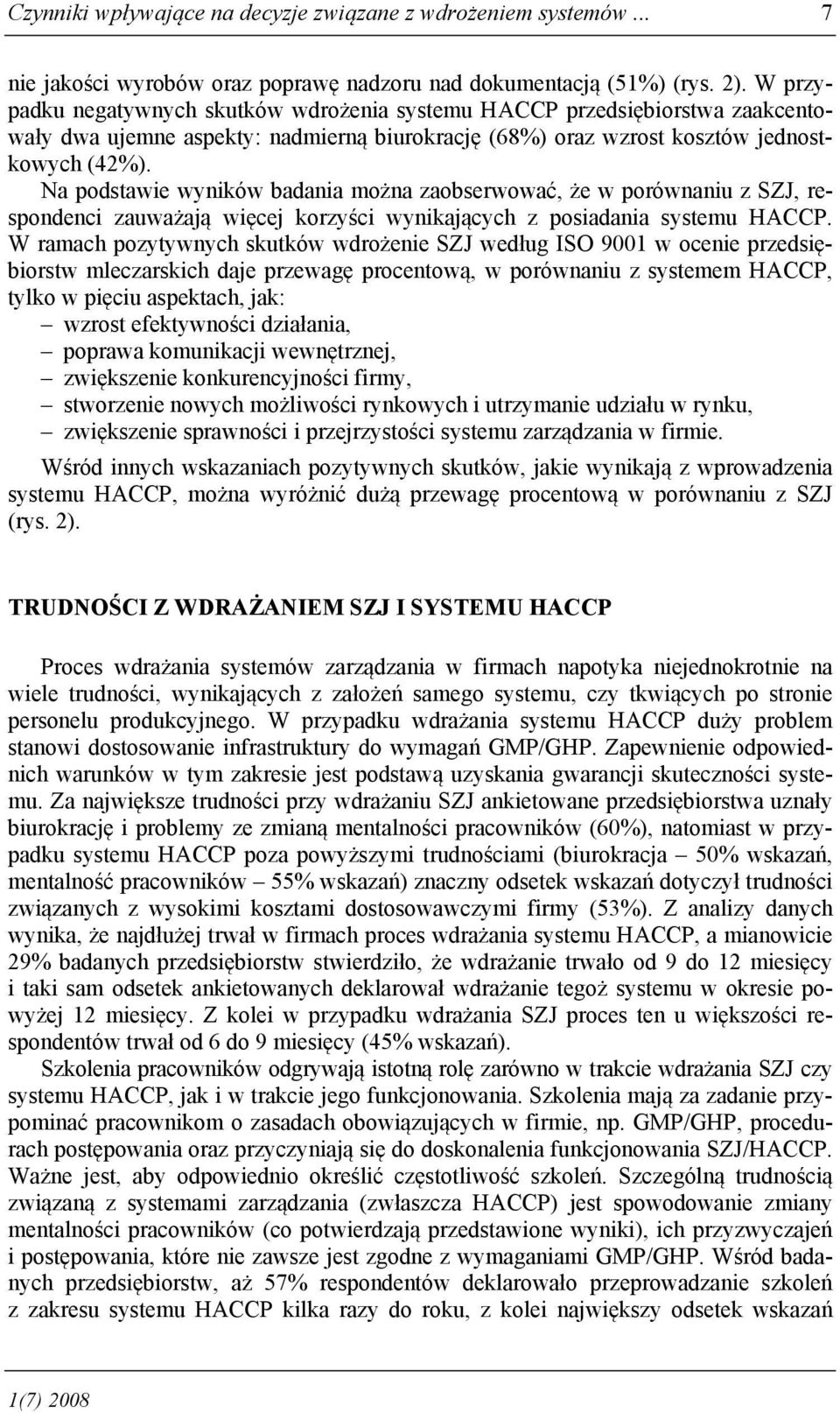 Czynniki wpływające na decyzje związane z wdrożeniem systemów ... 7

nie jakości wyrobów oraz poprawę nadzoru nad dokumentacją (51%) (rys. 2). W przypadku negatywnych skutków wdrożenia systemu HACCP przedsiębiorstwa zaakcentowały dwa ujemne aspekty: nadmierną biurokrację (68%) oraz wzrost kosztów jednostkowych (42%).

Na podstawie wyników badania można zaobserwować, że w porównaniu z SZJ, respondenci zauważają więcej korzyści wynikających z posiadania systemu HACCP. W ramach pozytywnych skutków wdrożenie SZJ według ISO 9001 w ocenie przedsiębiorstw mleczarskich daje przewagę procentową, w porównaniu z systemem HACCP, tylko w pięciu aspektach, jak:
– wzrost efektywności działania,
– poprawa komunikacji wewnętrznej,
– zwiększenie konkurencyjności firmy,
– stworzenie nowych możliwości rynkowych i utrzymanie udziału w rynku,
– zwiększenie sprawności i przejrzystości systemu zarządzania w firmie.

Wśród innych wskazaniach pozytywnych skutków, jakie wynikają z wprowadzenia systemu HACCP, można wyróżnić dużą przewagę procentową w porównaniu z SZJ (rys. 2).

TRUDNOŚCI Z WDRAŻANIEM SZJ I SYSTEMU HACCP

Proces wdrażania systemów zarządzania w firmach napotyka niejednokrotnie na wiele trudności, wynikających z założeń samego systemu, czy tkwiących po stronie personelu produkcyjnego. W przypadku wdrażania systemu HACCP duży problem stanowi dostosowanie infrastruktury do wymagań GMP/GHP. Zapewnienie odpowiednich warunków w tym zakresie jest podstawą uzyskania gwarancji skuteczności systemu. Za największe trudności przy wdrażaniu SZJ ankietowane przedsiębiorstwa uznały biurokrację i problemy ze zmianą mentalności pracowników (60%), natomiast w przypadku systemu HACCP poza powyższymi trudnościami (biurokracja – 50% wskazań, mentalność pracowników – 55% wskazań) znaczny odsetek wskazań dotyczył trudności związanych z wysokimi kosztami dostosowawczymi firmy (53%). Z analizy danych wynika, że najdłużej trwał w firmach proces wdrażania systemu HACCP, a mianowicie 29% badanych przedsiębiorstw stwierdziło, że wdrażanie trwało od 9 do 12 miesięcy i taki sam odsetek ankietowanych deklarował wdrażanie tegoż systemu w okresie powyżej 12 miesięcy. Z kolei w przypadku wdrażania SZJ proces ten u większości respondentów trwał od 6 do 9 miesięcy (45% wskazań).

Szkolenia pracowników odgrywają istotną rolę zarówno w trakcie wdrażania SZJ czy systemu HACCP, jak i w trakcie jego funkcjonowania. Szkolenia mają za zadanie przypominać pracownikom o zasadach obowiązujących w firmie, np. GMP/GHP, procedurach postępowania oraz przyczyniają się do doskonalenia funkcjonowania SZJ/HACCP. Ważne jest, aby odpowiednio określić częstotliwość szkoleń. Szczególną trudnością związaną z systemami zarządzania (zwłaszcza HACCP) jest spowodowanie zmiany mentalności pracowników (co potwierdzają przedstawione wyniki), ich przyzwyczajeń i postępowania, które nie zawsze jest zgodne z wymaganiami GMP/GHP. Wśród badanych przedsiębiorstw, aż 57% respondentów deklarowało przeprowadzanie szkoleń z zakresu systemu HACCP kilka razy do roku, z kolei największy odsetek wskazań

1(7) 2008